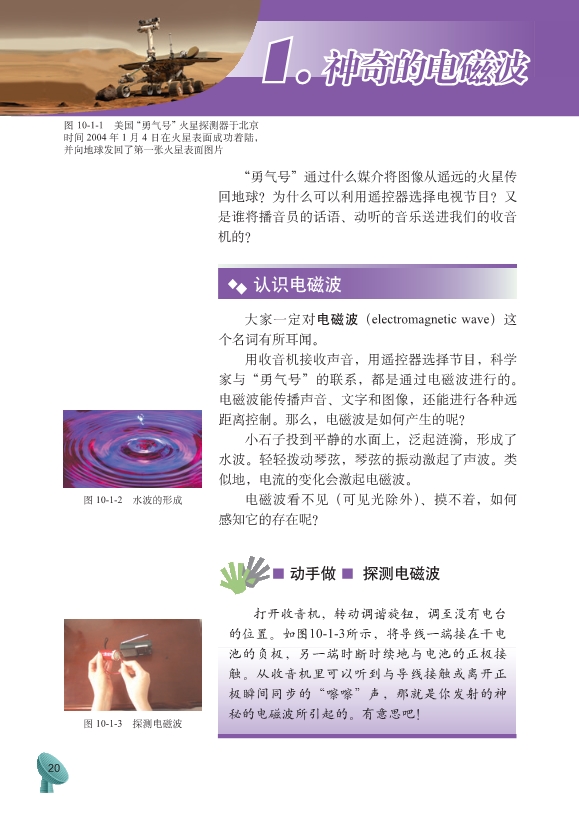 1. 神奇的电磁波

图 10-1-1 美国“勇气号”火星探测器于北京时间 2004 年 1 月 4 日在火星表面成功着陆，并向地球发回了第一张火星表面图片

“勇气号”通过什么媒介将图像从遥远的火星传回地球？为什么可以利用遥控器选择电视节目？又是谁将播音员的话语、动听的音乐送进我们的收音机的？

认识电磁波

大家一定对电磁波（electromagnetic wave）这个名词有所耳闻。

用收音机接收声音，用遥控器选择节目，科学家与“勇气号”的联系，都是通过电磁波进行的。电磁波能传播声音、文字和图像，还能进行各种远距离控制。那么，电磁波是如何产生的呢？

小石子投到平静的水面上，泛起涟漪，形成了水波。轻轻拨动琴弦，琴弦的振动激起了声波。类似地，电流的变化会激起电磁波。

电磁波看不见（可见光除外）、摸不着，如何感知它的存在呢？

图 10-1-2 水波的形成

动手做 探测电磁波

打开收音机，转动调谐旋钮，调至没有电台的位置。如图10-1-3所示，将导线一端接在干电池的负极，另一端时断时续地与电池的正极接触。从收音机里可以听到与导线接触或离开正极瞬间同步的“嚓嚓”声，那就是你发射的神秘的电磁波所引起的。有意思吧！

图 10-1-3 探测电磁波

20